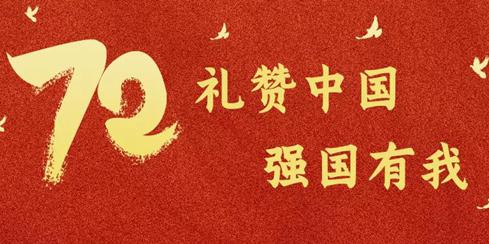 72
礼赞中国
强国有我